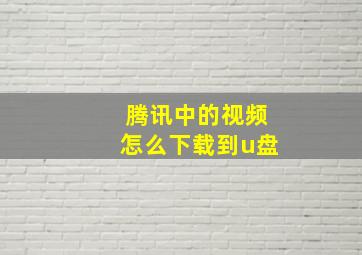 腾讯中的视频
怎么下载到u盘